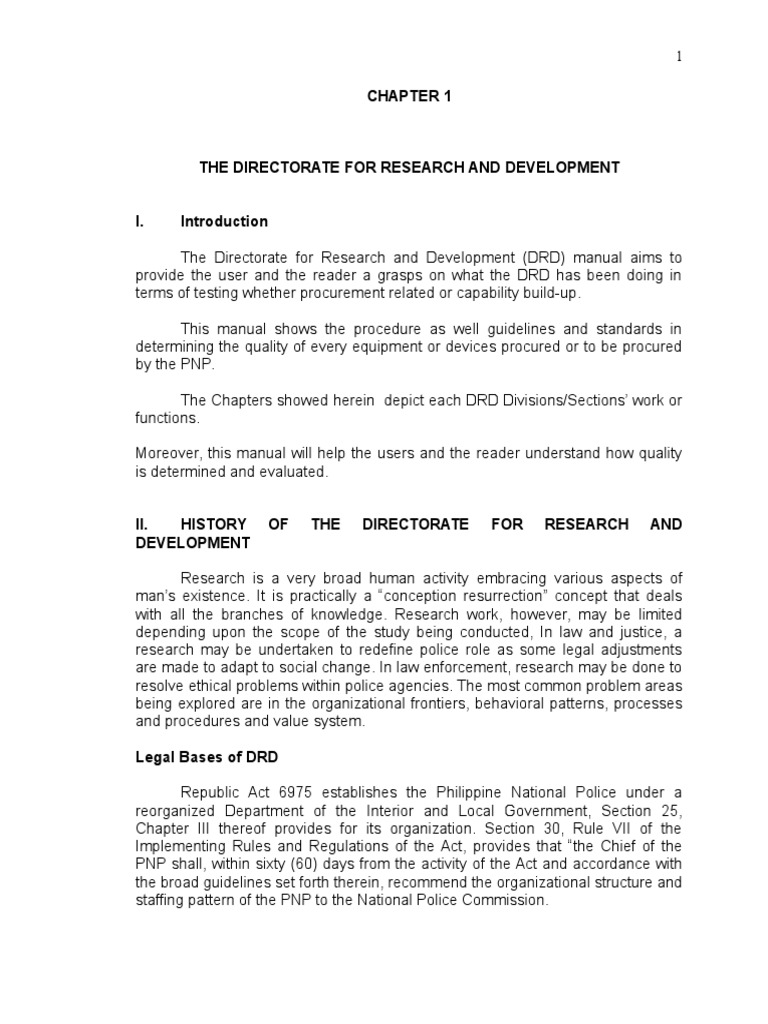 1

CHAPTER 1

THE DIRECTORATE FOR RESEARCH AND DEVELOPMENT

I. Introduction

The Directorate for Research and Development (DRD) manual aims to provide the user and the reader a grasps on what the DRD has been doing in terms of testing whether procurement related or capability build-up.

This manual shows the procedure as well guidelines and standards in determining the quality of every equipment or devices procured or to be procured by the PNP.

The Chapters showed herein depict each DRD Divisions/Sections' work or functions.

Moreover, this manual will help the users and the reader understand how quality is determined and evaluated.

II. HISTORY OF THE DIRECTORATE FOR RESEARCH AND DEVELOPMENT

Research is a very broad human activity embracing various aspects of man's existence. It is practically a "conception resurrection" concept that deals with all the branches of knowledge. Research work, however, may be limited depending upon the scope of the study being conducted, In law and justice, a research may be undertaken to redefine police role as some legal adjustments are made to adapt to social change. In law enforcement, research may be done to resolve ethical problems within police agencies. The most common problem areas being explored are in the organizational frontiers, behavioral patterns, processes and procedures and value system.

Legal Bases of DRD

Republic Act 6975 establishes the Philippine National Police under a reorganized Department of the Interior and Local Government, Section 25, Chapter III thereof provides for its organization. Section 30, Rule VII of the Implementing Rules and Regulations of the Act, provides that "the Chief of the PNP shall, within sixty (60) days from the activity of the Act and accordance with the broad guidelines set forth therein, recommend the organizational structure and staffing pattern of the PNP to the National Police Commission.